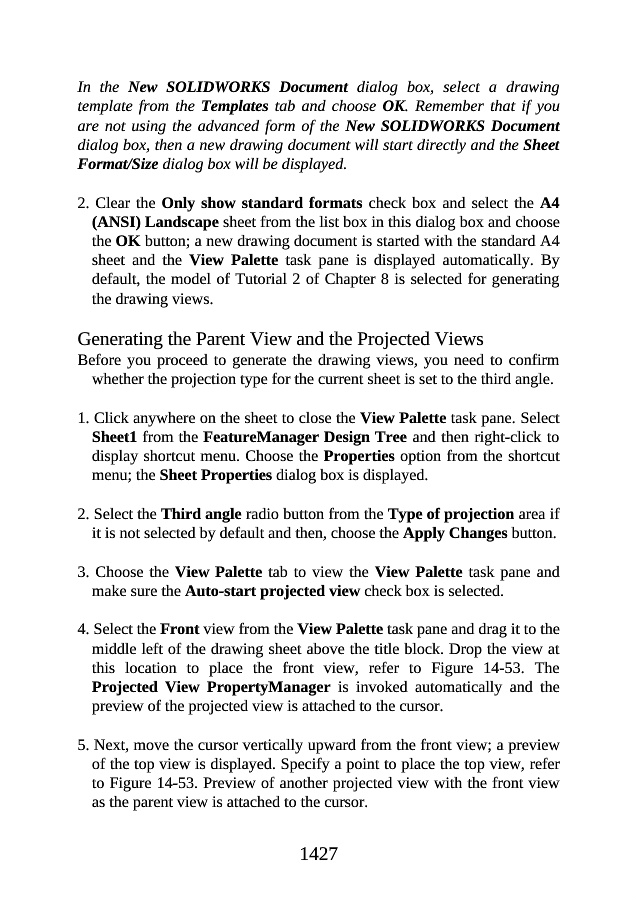 In the New SOLIDWORKS Document dialog box, select a drawing template from the Templates tab and choose OK. Remember that if you are not using the advanced form of the New SOLIDWORKS Document dialog box, then a new drawing document will start directly and the Sheet Format/Size dialog box will be displayed.

2. Clear the Only show standard formats check box and select the A4 (ANSI) Landscape sheet from the list box in this dialog box and choose the OK button; a new drawing document is started with the standard A4 sheet and the View Palette task pane is displayed automatically. By default, the model of Tutorial 2 of Chapter 8 is selected for generating the drawing views.

Generating the Parent View and the Projected Views
Before you proceed to generate the drawing views, you need to confirm whether the projection type for the current sheet is set to the third angle.

1. Click anywhere on the sheet to close the View Palette task pane. Select Sheet1 from the FeatureManager Design Tree and then right-click to display shortcut menu. Choose the Properties option from the shortcut menu; the Sheet Properties dialog box is displayed.

2. Select the Third angle radio button from the Type of projection area if it is not selected by default and then, choose the Apply Changes button.

3. Choose the View Palette tab to view the View Palette task pane and make sure the Auto-start projected view check box is selected.

4. Select the Front view from the View Palette task pane and drag it to the middle left of the drawing sheet above the title block. Drop the view at this location to place the front view, refer to Figure 14-53. The Projected View PropertyManager is invoked automatically and the preview of the projected view is attached to the cursor.

5. Next, move the cursor vertically upward from the front view; a preview of the top view is displayed. Specify a point to place the top view, refer to Figure 14-53. Preview of another projected view with the front view as the parent view is attached to the cursor.

1427